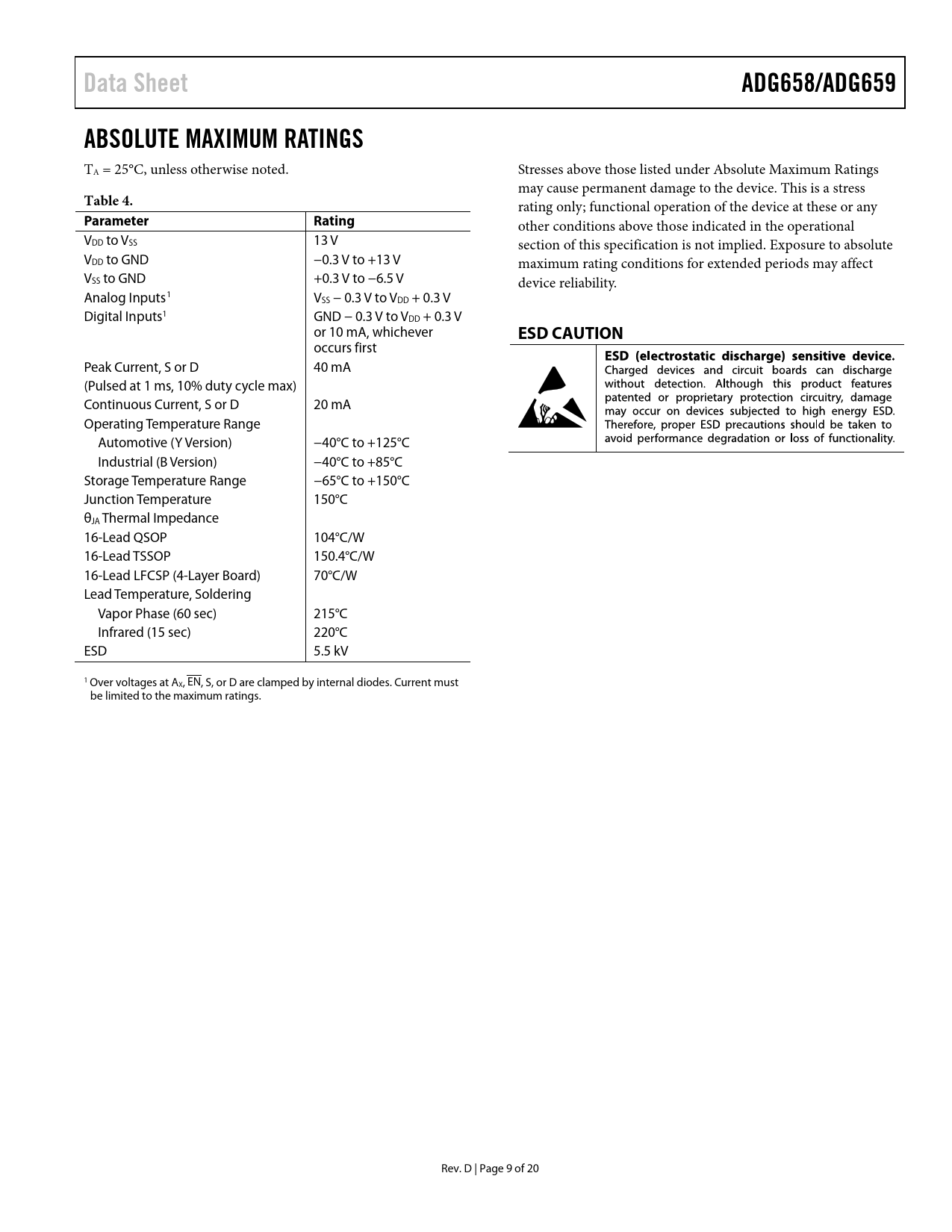 Data Sheet

ADG658/ADG659

ABSOLUTE MAXIMUM RATINGS

$T_A$ = 25°C, unless otherwise noted.

Table 4.

| Parameter | Rating |
|---|---|
| $V_{DD}$ to $V_{SS}$ | 13 V |
| $V_{DD}$ to GND | −0.3 V to +13 V |
| $V_{SS}$ to GND | +0.3 V to −6.5 V |
| Analog Inputs$^1$ | $V_{SS}$ − 0.3 V to $V_{DD}$ + 0.3 V |
| Digital Inputs$^1$ | GND − 0.3 V to $V_{DD}$ + 0.3 V or 10 mA, whichever occurs first |
| Peak Current, S or D | 40 mA |
| (Pulsed at 1 ms, 10% duty cycle max) | |
| Continuous Current, S or D | 20 mA |
| Operating Temperature Range | |
| Automotive (Y Version) | −40°C to +125°C |
| Industrial (B Version) | −40°C to +85°C |
| Storage Temperature Range | −65°C to +150°C |
| Junction Temperature | 150°C |
| $θ_{JA}$ Thermal Impedance | |
| 16-Lead QSOP | 104°C/W |
| 16-Lead TSSOP | 150.4°C/W |
| 16-Lead LFCSP (4-Layer Board) | 70°C/W |
| Lead Temperature, Soldering | |
| Vapor Phase (60 sec) | 215°C |
| Infrared (15 sec) | 220°C |
| ESD | 5.5 kV |

$^1$ Over voltages at $A_X$, $\overline{EN}$, S, or D are clamped by internal diodes. Current must be limited to the maximum ratings.

Stresses above those listed under Absolute Maximum Ratings may cause permanent damage to the device. This is a stress rating only; functional operation of the device at these or any other conditions above those indicated in the operational section of this specification is not implied. Exposure to absolute maximum rating conditions for extended periods may affect device reliability.

ESD CAUTION

ESD (electrostatic discharge) sensitive device. Charged devices and circuit boards can discharge without detection. Although this product features patented or proprietary protection circuitry, damage may occur on devices subjected to high energy ESD. Therefore, proper ESD precautions should be taken to avoid performance degradation or loss of functionality.

Rev. D | Page 9 of 20